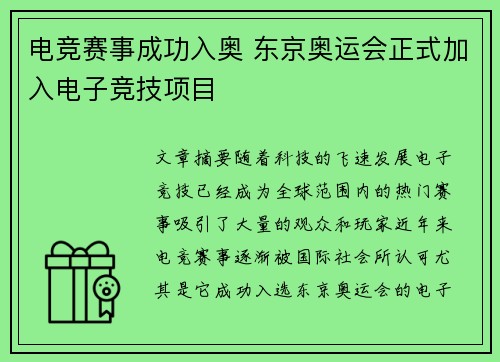 电竞赛事成功入奥 东京奥运会正式加入电子竞技项目

文章摘要随着科技的飞速发展电子竞技已经成为全球范围内的热门赛事吸引了大量的观众和玩家近年来电竞赛事逐渐被国际社会所认可尤其是它成功入选东京奥运会的电子